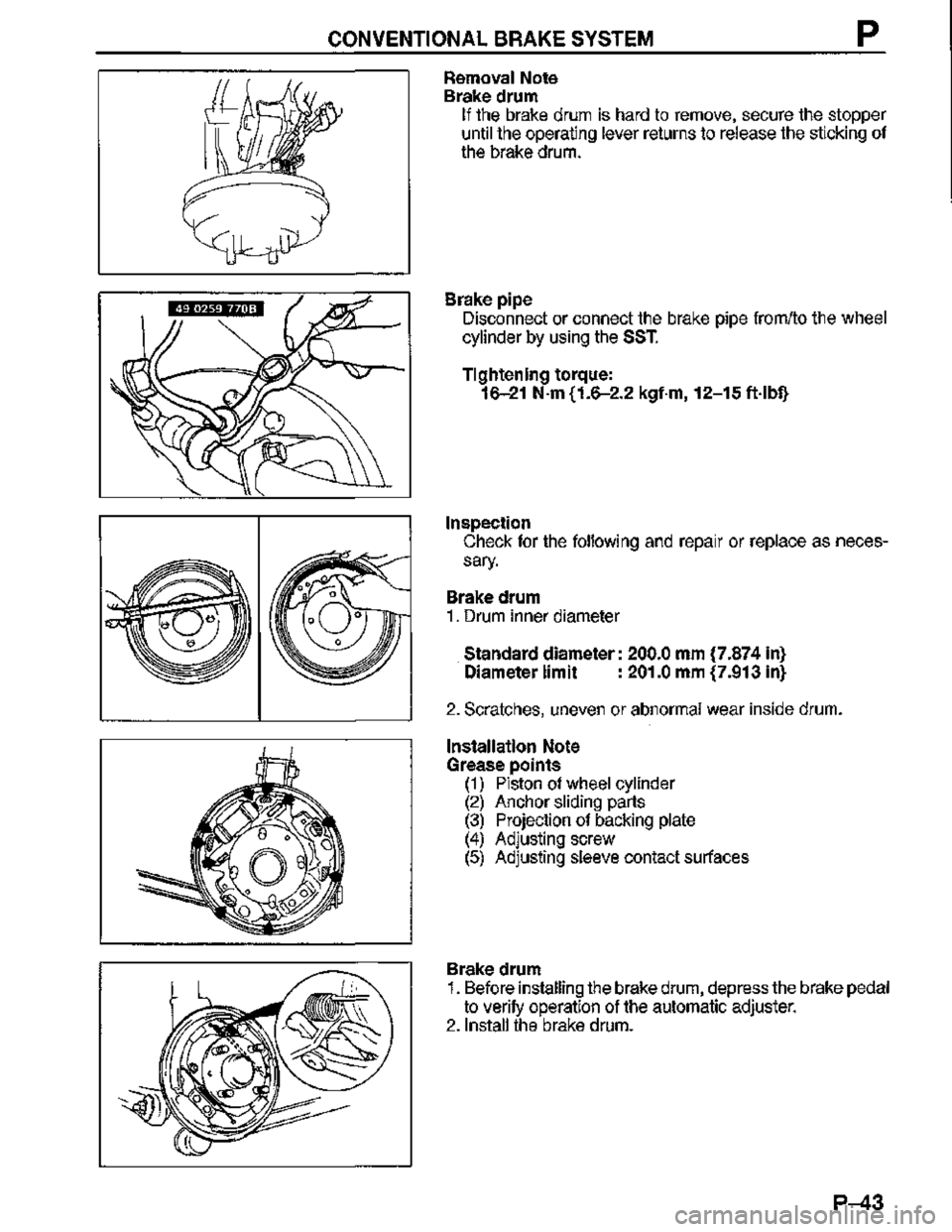 CONVENTIONAL BRAKE SYSTEM P

Removal Note
Brake drum
If the brake drum is hard to remove, secure the stopper until the operating lever returns to release the sticking of the brake drum.

49 0259 770B

Brake pipe
Disconnect or connect the brake pipe from/to the wheel cylinder by using the SST.

Tightening torque:
16–21 N·m {1.6–2.2 kgf·m, 12–15 ft·lbf}

Inspection
Check for the following and repair or replace as necessary.

Brake drum
1. Drum inner diameter

Standard diameter : 200.0 mm {7.874 in}
Diameter limit : 201.0 mm {7.913 in}

2. Scratches, uneven or abnormal wear inside drum.

Installation Note
Grease points
(1) Piston of wheel cylinder
(2) Anchor sliding parts
(3) Projection of backing plate
(4) Adjusting screw
(5) Adjusting sleeve contact surfaces

Brake drum
1. Before installing the brake drum, depress the brake pedal to verify operation of the automatic adjuster.
2. Install the brake drum.

P–43

carmanualsonline.info